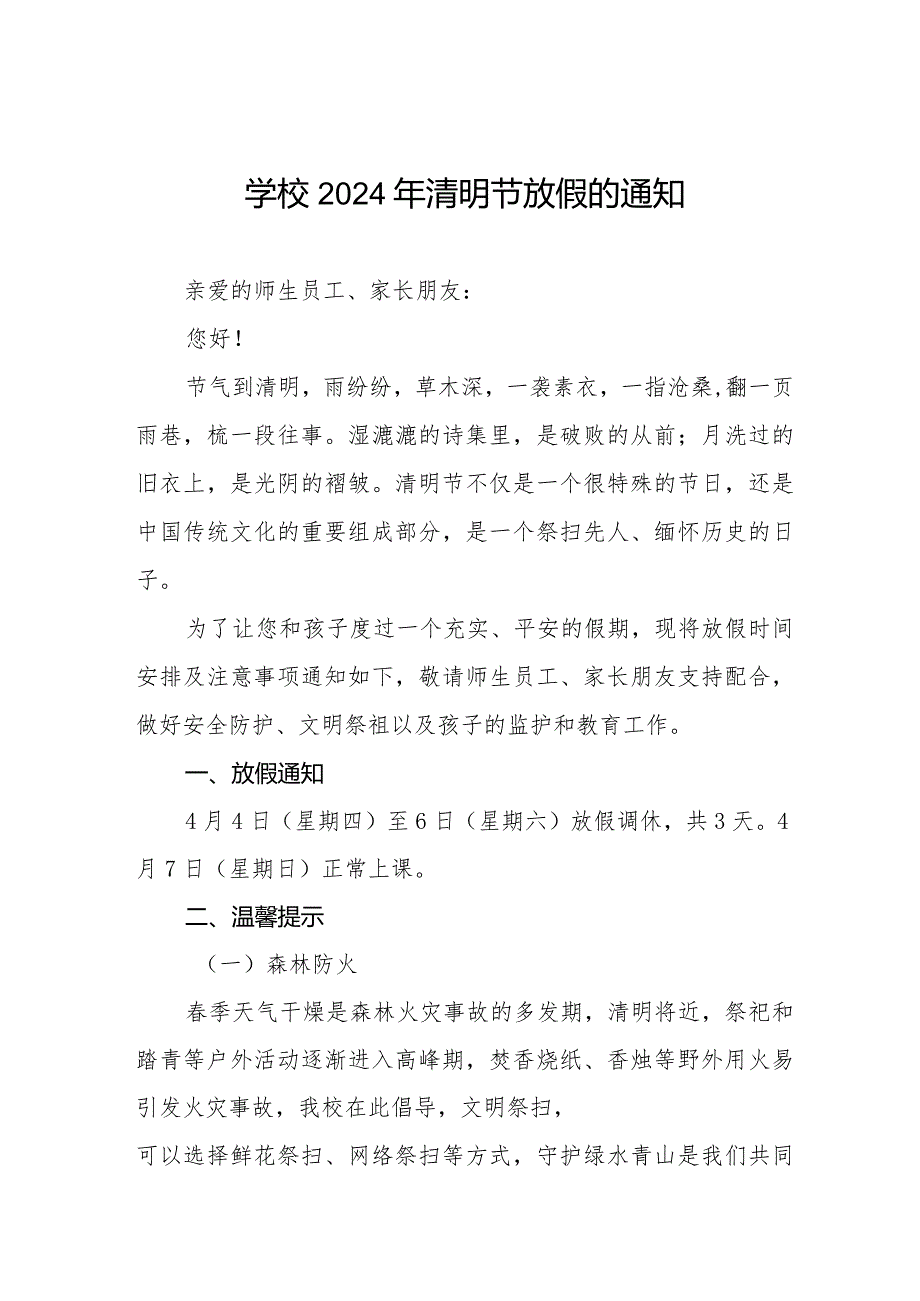 学校2024年清明节放假的通知

亲爱的师生员工、家长朋友：

您好！

节气到清明，雨纷纷，草木深，一袭素衣，一指沧桑,翻一页雨巷，梳一段往事。湿漉漉的诗集里，是破败的从前；月洗过的旧衣上，是光阴的褶皱。清明节不仅是一个很特殊的节日，还是中国传统文化的重要组成部分，是一个祭扫先人、缅怀历史的日子。

为了让您和孩子度过一个充实、平安的假期，现将放假时间安排及注意事项通知如下，敬请师生员工、家长朋友支持配合，做好安全防护、文明祭祖以及孩子的监护和教育工作。

一、放假通知

4月4日（星期四）至6日（星期六）放假调休，共3天。4月7日（星期日）正常上课。

二、温馨提示

（一）森林防火

春季天气干燥是森林火灾事故的多发期，清明将近，祭祀和踏青等户外活动逐渐进入高峰期，焚香烧纸、香烛等野外用火易引发火灾事故，我校在此倡导，文明祭扫，

可以选择鲜花祭扫、网络祭扫等方式，守护绿水青山是我们共同